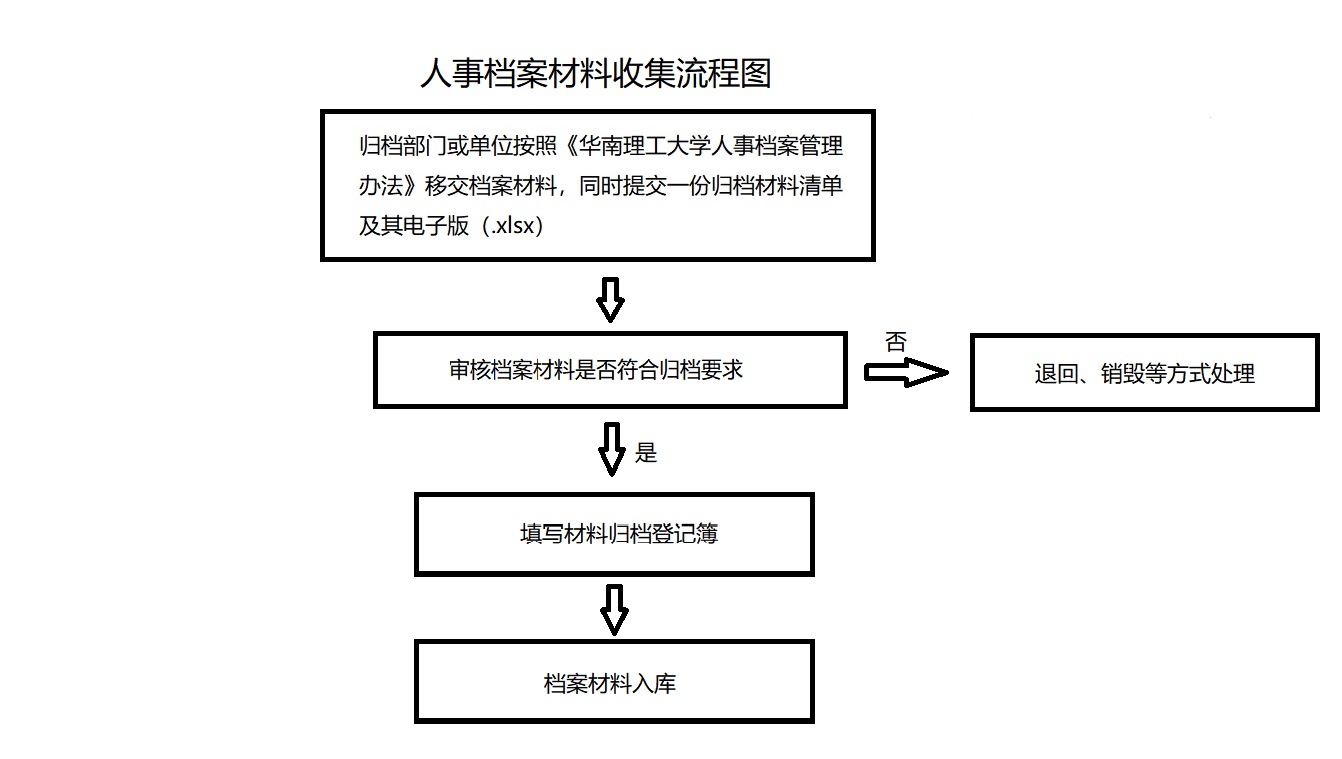 人事档案材料收集流程图

归档部门或单位按照《华南理工大学人事档案管理办法》移交档案材料，同时提交一份归档材料清单及其电子版（.xlsx）

审核档案材料是否符合归档要求

否

退回、销毁等方式处理

是

填写材料归档登记簿

档案材料入库